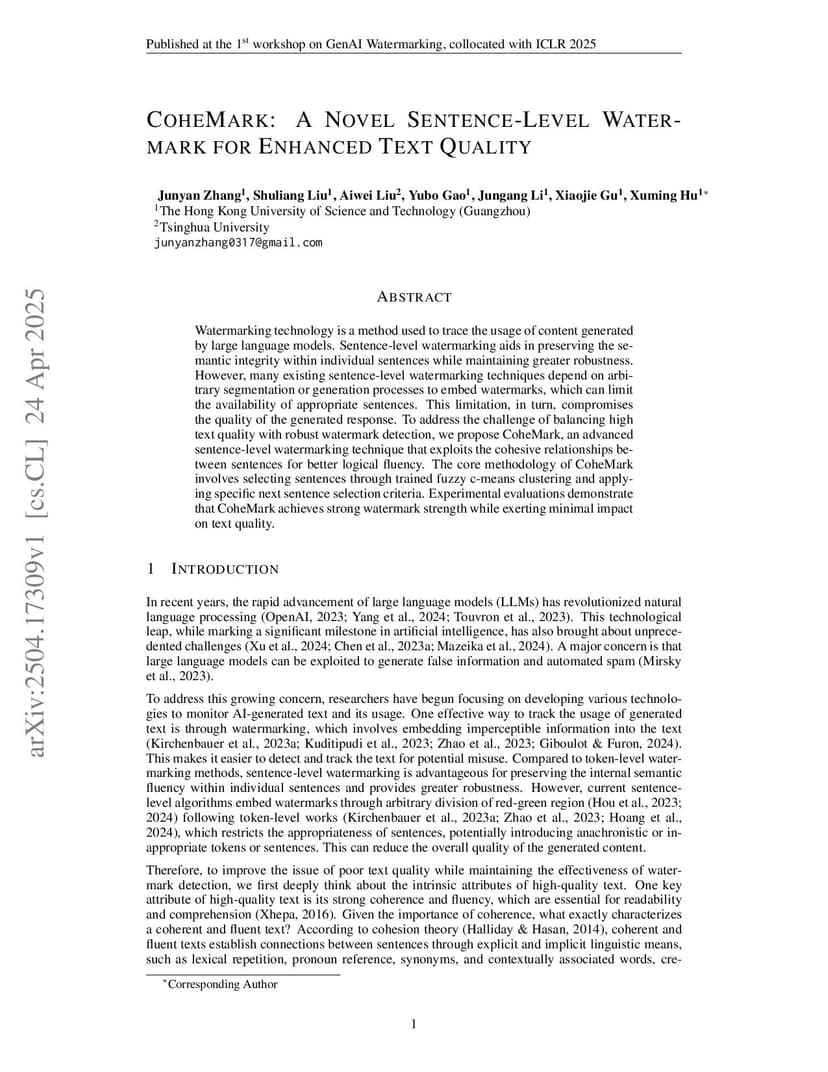 Published at the 1$^{st}$ workshop on GenAI Watermarking, collocated with ICLR 2025

COHEMARK: A NOVEL SENTENCE-LEVEL WATERMARK FOR ENHANCED TEXT QUALITY

Junyan Zhang$^1$, Shuliang Liu$^1$, Aiwei Liu$^2$, Yubo Gao$^1$, Jungang Li$^1$, Xiaojie Gu$^1$, Xuming Hu$^{1*}$
$^1$The Hong Kong University of Science and Technology (Guangzhou)
$^2$Tsinghua University
junyanzhang0317@gmail.com

arXiv:2504.17309v1 [cs.CL] 24 Apr 2025

ABSTRACT

Watermarking technology is a method used to trace the usage of content generated by large language models. Sentence-level watermarking aids in preserving the semantic integrity within individual sentences while maintaining greater robustness. However, many existing sentence-level watermarking techniques depend on arbitrary segmentation or generation processes to embed watermarks, which can limit the availability of appropriate sentences. This limitation, in turn, compromises the quality of the generated response. To address the challenge of balancing high text quality with robust watermark detection, we propose CoheMark, an advanced sentence-level watermarking technique that exploits the cohesive relationships between sentences for better logical fluency. The core methodology of CoheMark involves selecting sentences through trained fuzzy c-means clustering and applying specific next sentence selection criteria. Experimental evaluations demonstrate that CoheMark achieves strong watermark strength while exerting minimal impact on text quality.

1 INTRODUCTION

In recent years, the rapid advancement of large language models (LLMs) has revolutionized natural language processing (OpenAI, 2023; Yang et al., 2024; Touvron et al., 2023). This technological leap, while marking a significant milestone in artificial intelligence, has also brought about unprecedented challenges (Xu et al., 2024; Chen et al., 2023a; Mazeika et al., 2024). A major concern is that large language models can be exploited to generate false information and automated spam (Mirsky et al., 2023).

To address this growing concern, researchers have begun focusing on developing various technologies to monitor AI-generated text and its usage. One effective way to track the usage of generated text is through watermarking, which involves embedding imperceptible information into the text (Kirchenbauer et al., 2023a; Kuditipudi et al., 2023; Zhao et al., 2023; Giboulot & Furon, 2024). This makes it easier to detect and track the text for potential misuse. Compared to token-level watermarking methods, sentence-level watermarking is advantageous for preserving the internal semantic fluency within individual sentences and provides greater robustness. However, current sentence-level algorithms embed watermarks through arbitrary division of red-green region (Hou et al., 2023; 2024) following token-level works (Kirchenbauer et al., 2023a; Zhao et al., 2023; Hoang et al., 2024), which restricts the appropriateness of sentences, potentially introducing anachronistic or inappropriate tokens or sentences. This can reduce the overall quality of the generated content.

Therefore, to improve the issue of poor text quality while maintaining the effectiveness of watermark detection, we first deeply think about the intrinsic attributes of high-quality text. One key attribute of high-quality text is its strong coherence and fluency, which are essential for readability and comprehension (Xhepa, 2016). Given the importance of coherence, what exactly characterizes a coherent and fluent text? According to cohesion theory (Halliday & Hasan, 2014), coherent and fluent texts establish connections between sentences through explicit and implicit linguistic means, such as lexical repetition, pronoun reference, synonyms, and contextually associated words, cre-

*Corresponding Author

1